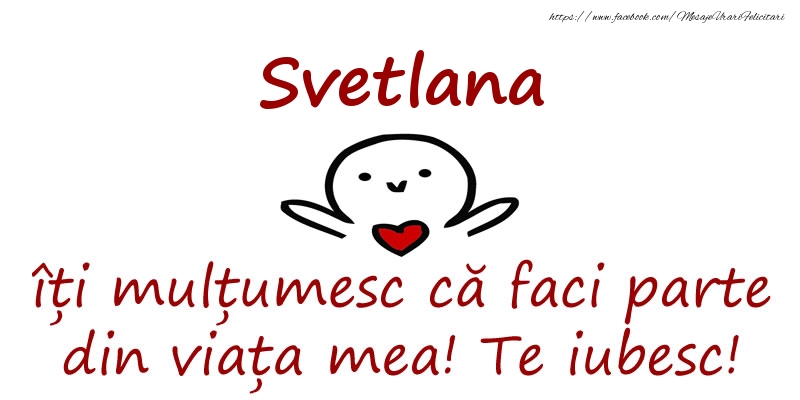 https://www.facebook.com/MesajeUrariFelicitari

Svetlana

îți mulțumesc că faci parte din viața mea! Te iubesc!